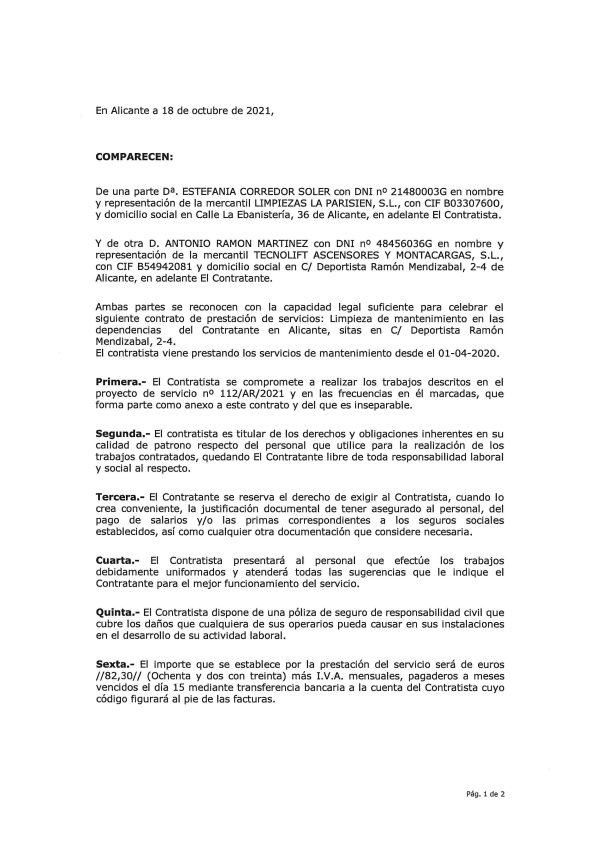 En Alicante a 18 de octubre de 2021,

COMPARECEN:

De una parte Dª. ESTEFANIA CORREDOR SOLER con DNI nº 21480003G en nombre y representación de la mercantil LIMPIEZAS LA PARISIEN, S.L., con CIF B03307600, y domicilio social en Calle La Ebanistería, 36 de Alicante, en adelante El Contratista.

Y de otra D. ANTONIO RAMON MARTINEZ con DNI nº 48456036G en nombre y representación de la mercantil TECNOLIFT ASCENSORES Y MONTACARGAS, S.L., con CIF B54942081 y domicilio social en C/ Deportista Ramón Mendizabal, 2-4 de Alicante, en adelante El Contratante.

Ambas partes se reconocen con la capacidad legal suficiente para celebrar el siguiente contrato de prestación de servicios: Limpieza de mantenimiento en las dependencias del Contratante en Alicante, sitas en C/ Deportista Ramón Mendizabal, 2-4.
El contratista viene prestando los servicios de mantenimiento desde el 01-04-2020.

Primera.- El Contratista se compromete a realizar los trabajos descritos en el proyecto de servicio nº 112/AR/2021 y en las frecuencias en él marcadas, que forma parte como anexo a este contrato y del que es inseparable.

Segunda.- El contratista es titular de los derechos y obligaciones inherentes en su calidad de patrono respecto del personal que utilice para la realización de los trabajos contratados, quedando El Contratante libre de toda responsabilidad laboral y social al respecto.

Tercera.- El Contratante se reserva el derecho de exigir al Contratista, cuando lo crea conveniente, la justificación documental de tener asegurado al personal, del pago de salarios y/o las primas correspondientes a los seguros sociales establecidos, así como cualquier otra documentación que considere necesaria.

Cuarta.- El Contratista presentará al personal que efectúe los trabajos debidamente uniformados y atenderá todas las sugerencias que le indique el Contratante para el mejor funcionamiento del servicio.

Quinta.- El Contratista dispone de una póliza de seguro de responsabilidad civil que cubre los daños que cualquiera de sus operarios pueda causar en sus instalaciones en el desarrollo de su actividad laboral.

Sexta.- El importe que se establece por la prestación del servicio será de euros //82,30// (Ochenta y dos con treinta) más I.V.A. mensuales, pagaderos a meses vencidos el día 15 mediante transferencia bancaria a la cuenta del Contratista cuyo código figurará al pie de las facturas.

Pág. 1 de 2